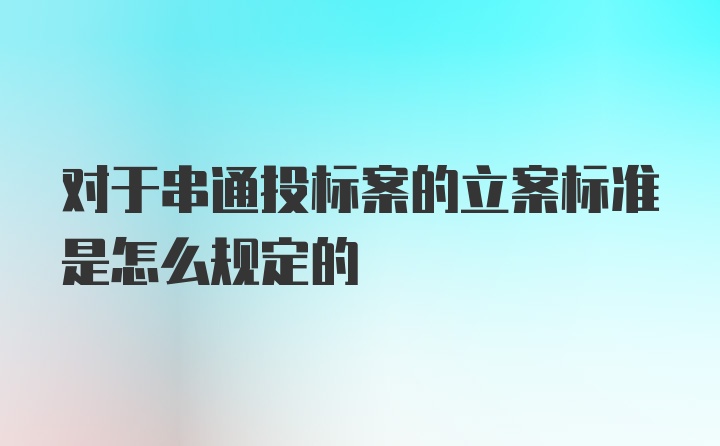 对于串通投标案的立案标准是怎么规定的